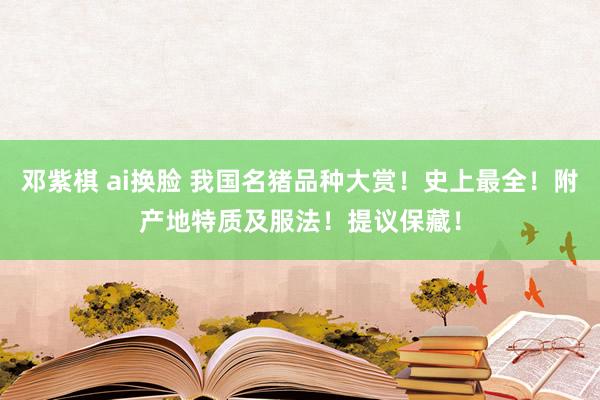 邓紫棋 ai换脸 我国名猪品种大赏！史上最全！附产地特质及服法！提议保藏！